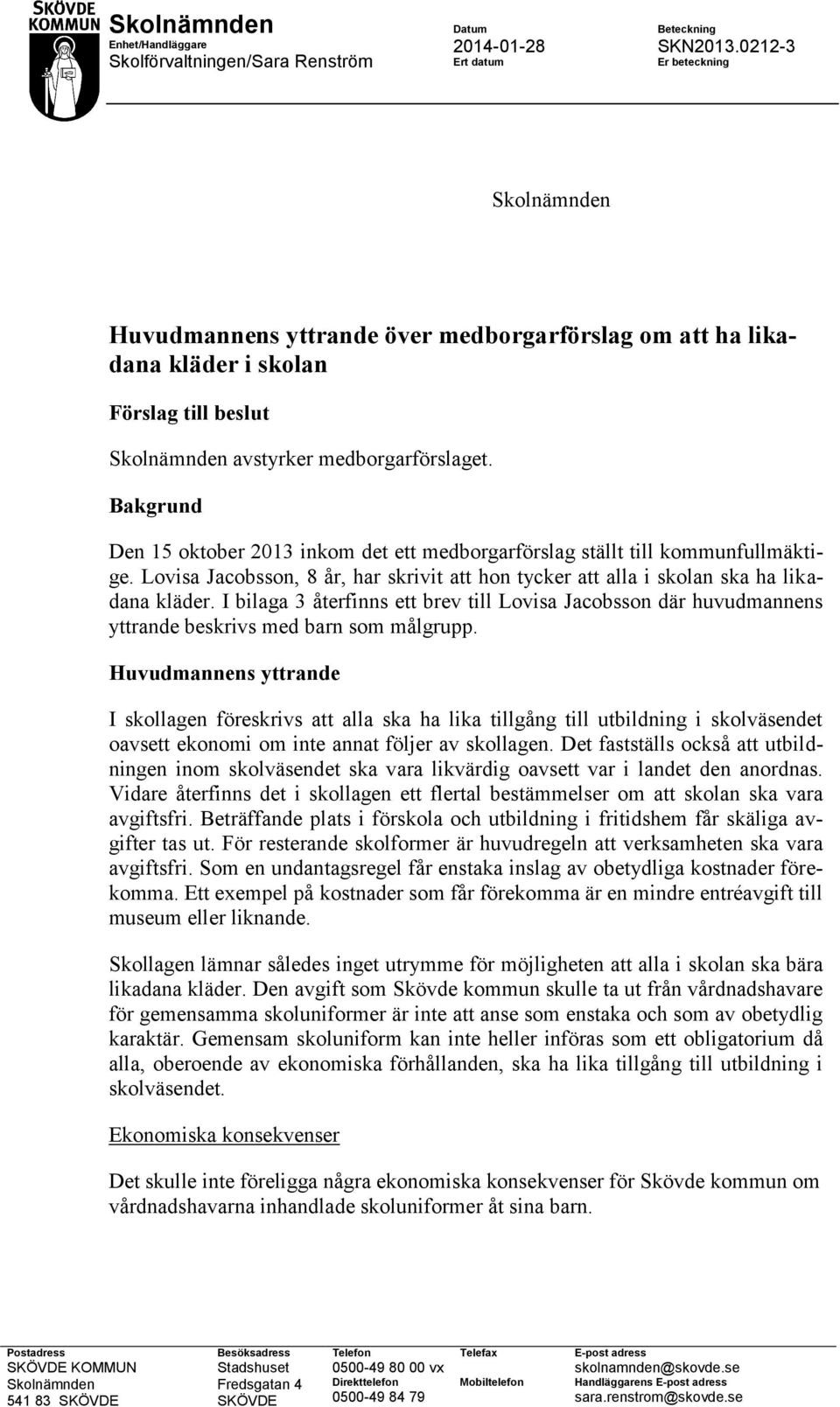 SKÖVDE KOMMUN

Skolnämnden
Enhet/Handläggare
Skolförvaltningen/Sara Renström

Datum
2014-01-28
Ert datum

Beteckning
SKN2013.0212-3
Er beteckning

Skolnämnden

Huvudmannens yttrande över medborgarförslag om att ha likadana kläder i skolan

Förslag till beslut

Skolnämnden avstyrker medborgarförslaget.

Bakgrund

Den 15 oktober 2013 inkom det ett medborgarförslag ställt till kommunfullmäktige. Lovisa Jacobsson, 8 år, har skrivit att hon tycker att alla i skolan ska ha likadana kläder. I bilaga 3 återfinns ett brev till Lovisa Jacobsson där huvudmannens yttrande beskrivs med barn som målgrupp.

Huvudmannens yttrande

I skollagen föreskrivs att alla ska ha lika tillgång till utbildning i skolväsendet oavsett ekonomi om inte annat följer av skollagen. Det fastställs också att utbildningen inom skolväsendet ska vara likvärdig oavsett var i landet den anordnas. Vidare återfinns det i skollagen ett flertal bestämmelser om att skolan ska vara avgiftsfri. Beträffande plats i förskola och utbildning i fritidshem får skäliga avgifter tas ut. För resterande skolformer är huvudregeln att verksamheten ska vara avgiftsfri. Som en undantagsregel får enstaka inslag av obetydliga kostnader förekomma. Ett exempel på kostnader som får förekomma är en mindre entréavgift till museum eller liknande.

Skollagen lämnar således inget utrymme för möjligheten att alla i skolan ska bära likadana kläder. Den avgift som Skövde kommun skulle ta ut från vårdnadshavare för gemensamma skoluniformer är inte att anse som enstaka och som av obetydlig karaktär. Gemensam skoluniform kan inte heller införas som ett obligatorium då alla, oberoende av ekonomiska förhållanden, ska ha lika tillgång till utbildning i skolväsendet.

Ekonomiska konsekvenser

Det skulle inte föreligga några ekonomiska konsekvenser för Skövde kommun om vårdnadshavarna inhandlade skoluniformer åt sina barn.

Postadress
SKÖVDE KOMMUN
Skolnämnden
541 83 SKÖVDE

Besöksadress
Stadshuset
Fredsgatan 4
SKÖVDE

Telefon
0500-49 80 00 vx
Direkttelefon
0500-49 84 79

Telefax

Mobiltelefon

E-post adress
skolnamnden@skovde.se
Handläggarens E-post adress
sara.renstrom@skovde.se